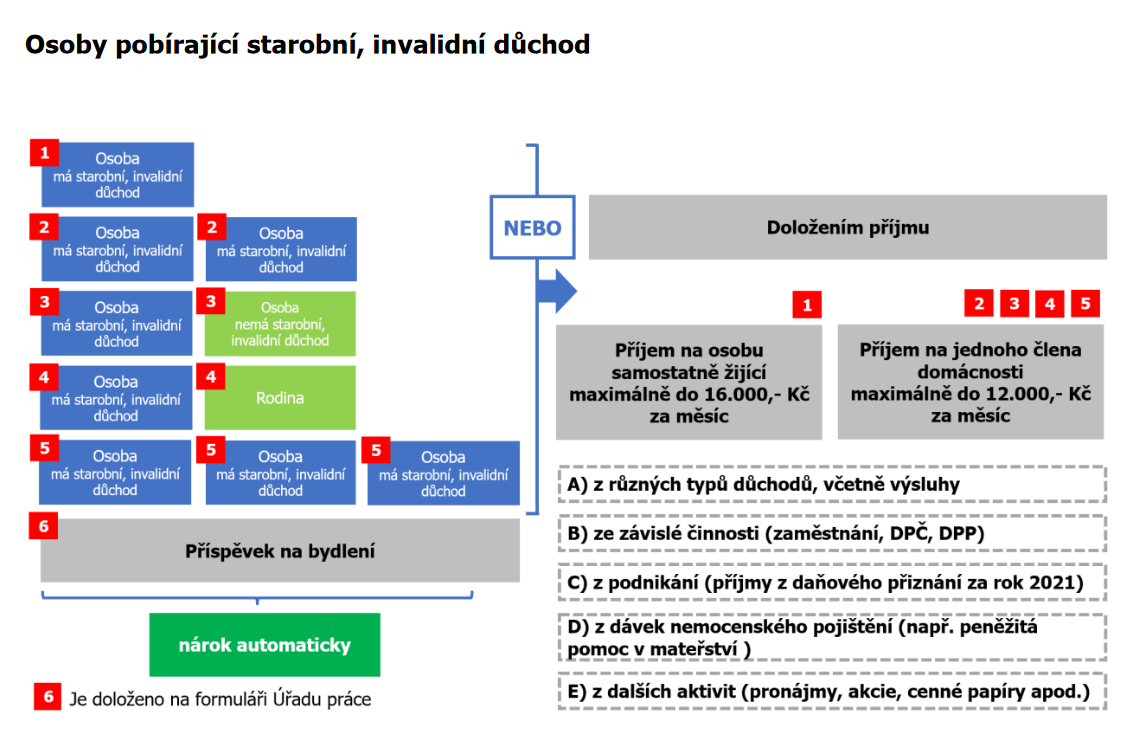 Osoby pobírající starobní, invalidní důchod

1 Osoba má starobní, invalidní důchod

2 Osoba má starobní, invalidní důchod

2 Osoba má starobní, invalidní důchod

3 Osoba má starobní, invalidní důchod

3 Osoba nemá starobní, invalidní důchod

4 Osoba má starobní, invalidní důchod

4 Rodina

5 Osoba má starobní, invalidní důchod

5 Osoba má starobní, invalidní důchod

5 Osoba má starobní, invalidní důchod

6 Příspěvek na bydlení

nárok automaticky

6 Je doloženo na formuláři Úřadu práce

NEBO

Doložením příjmu

1

Příjem na osobu samostatně žijící maximálně do 16.000,- Kč za měsíc

2 3 4 5

Příjem na jednoho člena domácnosti maximálně do 12.000,- Kč za měsíc

A) z různých typů důchodů, včetně výsluhy

B) ze závislé činnosti (zaměstnání, DPČ, DPP)

C) z podnikání (příjmy z daňového přiznání za rok 2021)

D) z dávek nemocenského pojištění (např. peněžitá pomoc v mateřství )

E) z dalších aktivit (pronájmy, akcie, cenné papíry apod.)